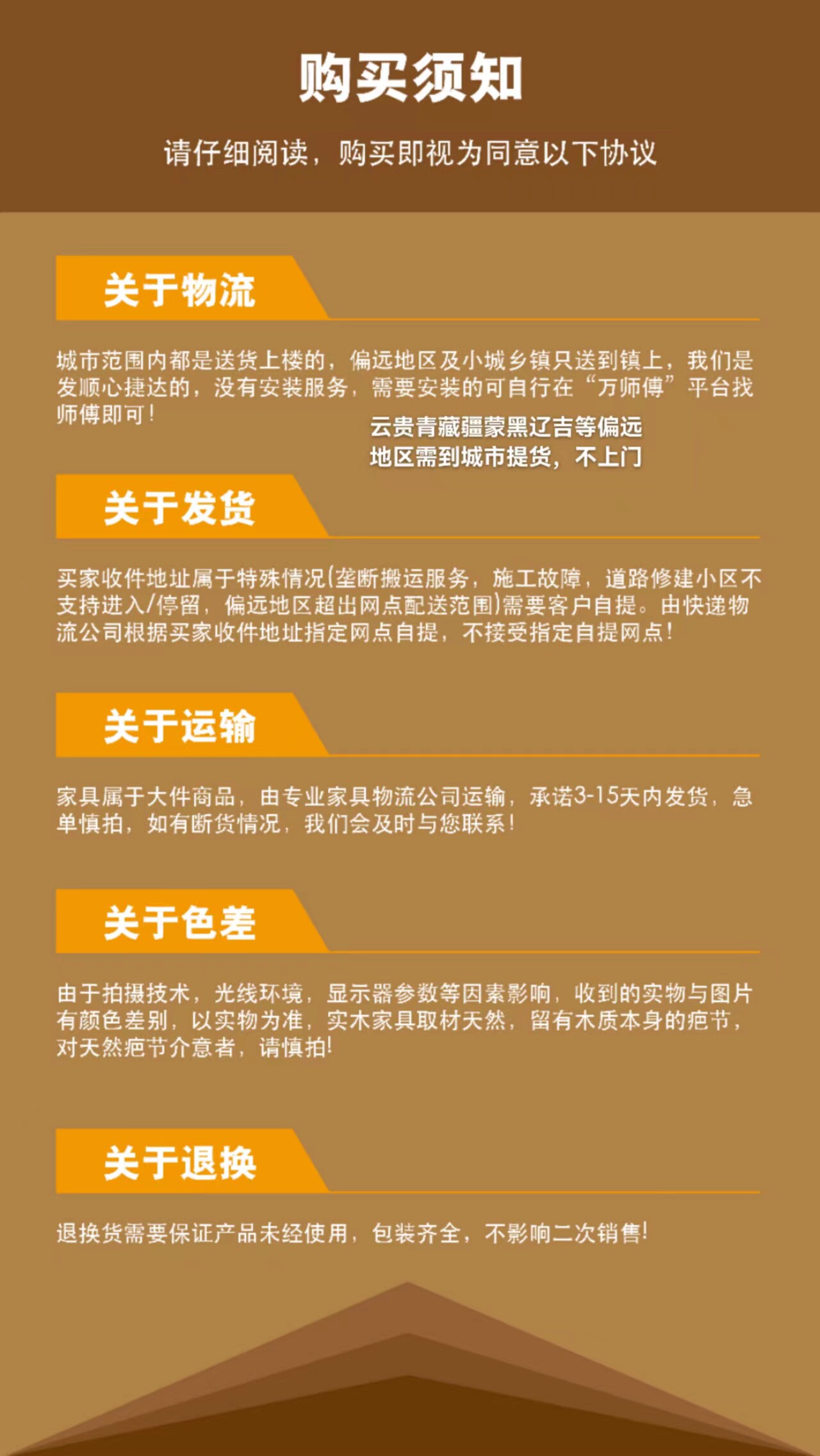 购买须知

请仔细阅读，购买即视为同意以下协议

关于物流

城市范围内都是送货上楼的，偏远地区及小城乡镇只送到镇上，我们是发顺心捷达的，没有安装服务，需要安装的可自行在“万师傅”平台找师傅即可！

云贵青藏疆蒙黑辽吉等偏远地区需到城市提货，不上门

关于发货

买家收件地址属于特殊情况(垄断搬运服务，施工故障，道路修建小区不支持进入/停留，偏远地区超出网点配送范围)需要客户自提。由快递物流公司根据买家收件地址指定网点自提，不接受指定自提网点！

关于运输

家具属于大件商品，由专业家具物流公司运输，承诺3-15天内发货，急单慎拍，如有断货情况，我们会及时与您联系！

关于色差

由于拍摄技术，光线环境，显示器参数等因素影响，收到的实物与图片有颜色差别，以实物为准，实木家具取材天然，留有木质本身的疤节，对天然疤节介意者，请慎拍!

关于退换

退换货需要保证产品未经使用，包装齐全，不影响二次销售!